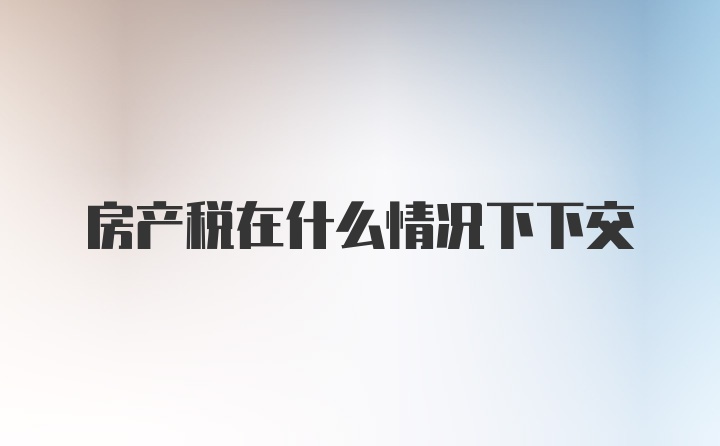 房产税在什么情况下下交